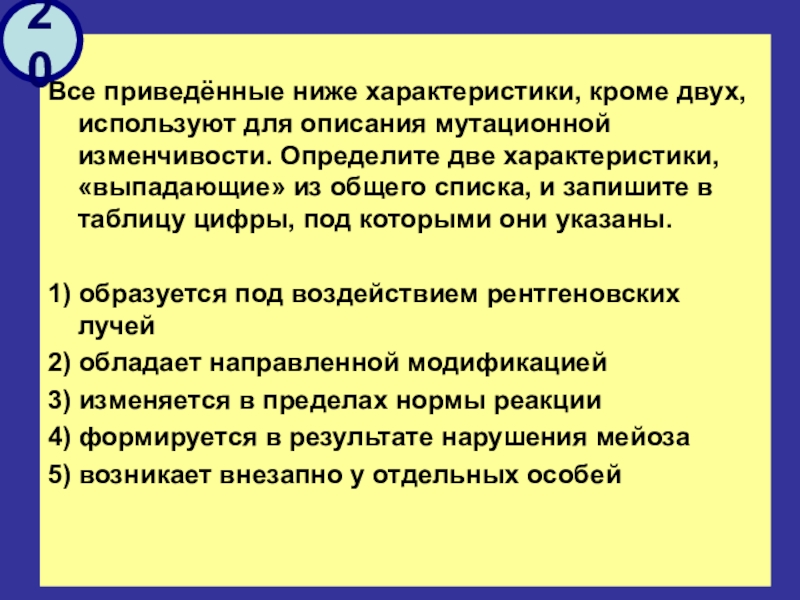 20

Все приведённые ниже характеристики, кроме двух, используют для описания мутационной изменчивости. Определите две характеристики, «выпадающие» из общего списка, и запишите в таблицу цифры, под которыми они указаны.

1) образуется под воздействием рентгеновских лучей
2) обладает направленной модификацией
3) изменяется в пределах нормы реакции
4) формируется в результате нарушения мейоза
5) возникает внезапно у отдельных особей